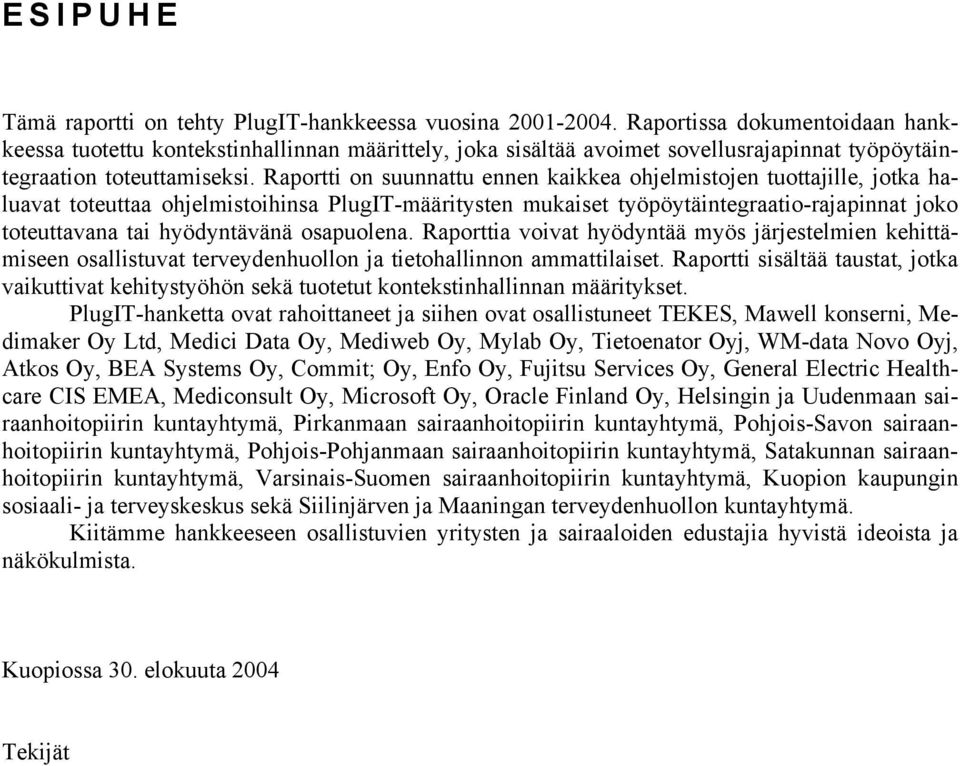 ESIPUHE

Tämä raportti on tehty PlugIT-hankkeessa vuosina 2001-2004. Raportissa dokumentoidaan hankkeessa tuotettu kontekstinhallinnan määrittely, joka sisältää avoimet sovellusrajapinnat työpöytäintegraation toteuttamiseksi. Raportti on suunnattu ennen kaikkea ohjelmistojen tuottajille, jotka haluavat toteuttaa ohjelmistoihinsa PlugIT-määritysten mukaiset työpöytäintegraatio-rajapinnat joko toteuttavana tai hyödyntävänä osapuolena. Raporttia voivat hyödyntää myös järjestelmien kehittämiseen osallistuvat terveydenhuollon ja tietohallinnon ammattilaiset. Raportti sisältää taustat, jotka vaikuttivat kehitystyöhön sekä tuotetut kontekstinhallinnan määritykset.

PlugIT-hanketta ovat rahoittaneet ja siihen ovat osallistuneet TEKES, Mawell konserni, Medimaker Oy Ltd, Medici Data Oy, Mediweb Oy, Mylab Oy, Tietoenator Oyj, WM-data Novo Oyj, Atkos Oy, BEA Systems Oy, Commit; Oy, Enfo Oy, Fujitsu Services Oy, General Electric Healthcare CIS EMEA, Mediconsult Oy, Microsoft Oy, Oracle Finland Oy, Helsingin ja Uudenmaan sairaanhoitopiirin kuntayhtymä, Pirkanmaan sairaanhoitopiirin kuntayhtymä, Pohjois-Savon sairaanhoitopiirin kuntayhtymä, Pohjois-Pohjanmaan sairaanhoitopiirin kuntayhtymä, Satakunnan sairaanhoitopiirin kuntayhtymä, Varsinais-Suomen sairaanhoitopiirin kuntayhtymä, Kuopion kaupungin sosiaali- ja terveyskeskus sekä Siilinjärven ja Maaningan terveydenhuollon kuntayhtymä.

Kiitämme hankkeeseen osallistuvien yritysten ja sairaaloiden edustajia hyvistä ideoista ja näkökulmista.

Kuopiossa 30. elokuuta 2004

Tekijät